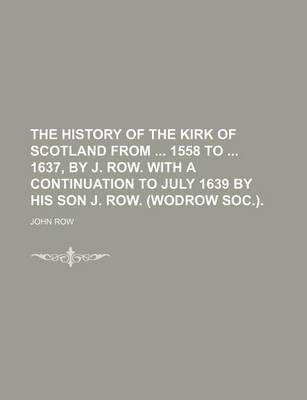 THE HISTORY OF THE KIRK OF SCOTLAND FROM ... 1558 TO ... 1637, BY J. ROW. WITH A CONTINUATION TO JULY 1639 BY HIS SON J. ROW. (WODROW SOC.).

JOHN ROW